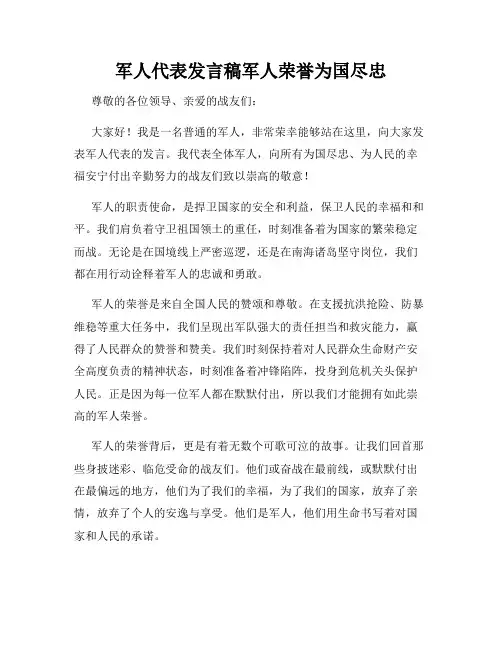 军人代表发言稿军人荣誉为国尽忠

尊敬的各位领导、亲爱的战友们：

大家好！我是一名普通的军人，非常荣幸能够站在这里，向大家发表军人代表的发言。我代表全体军人，向所有为国尽忠、为人民的幸福安宁付出辛勤努力的战友们致以崇高的敬意！

军人的职责使命，是捍卫国家的安全和利益，保卫人民的幸福和和平。我们肩负着守卫祖国领土的重任，时刻准备着为国家的繁荣稳定而战。无论是在国境线上严密巡逻，还是在南海诸岛坚守岗位，我们都在用行动诠释着军人的忠诚和勇敢。

军人的荣誉是来自全国人民的赞颂和尊敬。在支援抗洪抢险、防暴维稳等重大任务中，我们呈现出军队强大的责任担当和救灾能力，赢得了人民群众的赞誉和赞美。我们时刻保持着对人民群众生命财产安全高度负责的精神状态，时刻准备着冲锋陷阵，投身到危机关头保护人民。正是因为每一位军人都在默默付出，所以我们才能拥有如此崇高的军人荣誉。

军人的荣誉背后，更是有着无数个可歌可泣的故事。让我们回首那些身披迷彩、临危受命的战友们。他们或奋战在最前线，或默默付出在最偏远的地方，他们为了我们的幸福，为了我们的国家，放弃了亲情，放弃了个人的安逸与享受。他们是军人，他们用生命书写着对国家和人民的承诺。